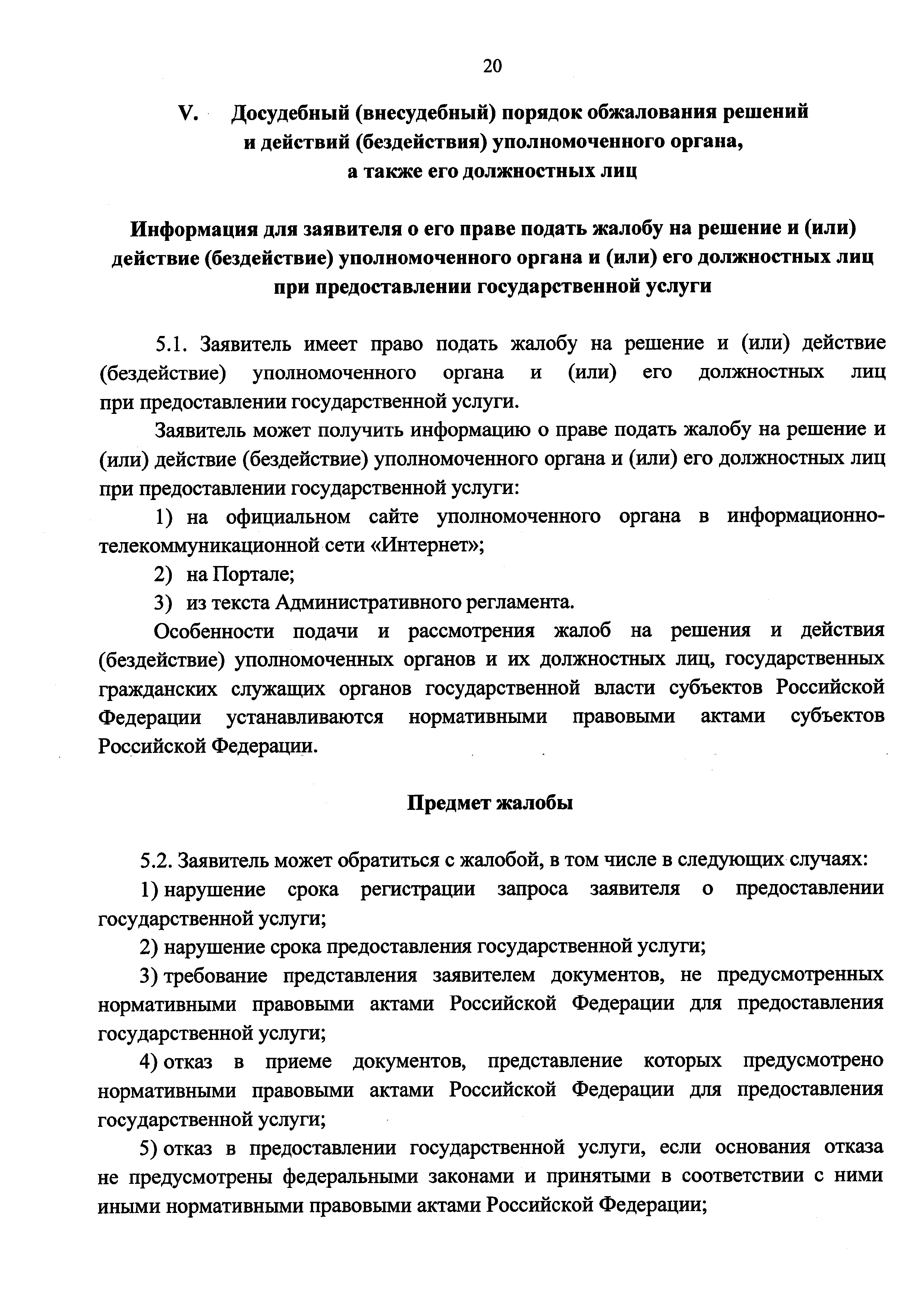 20

V. Досудебный (внесудебный) порядок обжалования решений и действий (бездействия) уполномоченного органа, а также его должностных лиц

Информация для заявителя о его праве подать жалобу на решение и (или) действие (бездействие) уполномоченного органа и (или) его должностных лиц при предоставлении государственной услуги

5.1. Заявитель имеет право подать жалобу на решение и (или) действие (бездействие) уполномоченного органа и (или) его должностных лиц при предоставлении государственной услуги.

Заявитель может получить информацию о праве подать жалобу на решение и (или) действие (бездействие) уполномоченного органа и (или) его должностных лиц при предоставлении государственной услуги:

1) на официальном сайте уполномоченного органа в информационно-телекоммуникационной сети «Интернет»;

2) на Портале;

3) из текста Административного регламента.

Особенности подачи и рассмотрения жалоб на решения и действия (бездействие) уполномоченных органов и их должностных лиц, государственных гражданских служащих органов государственной власти субъектов Российской Федерации устанавливаются нормативными правовыми актами субъектов Российской Федерации.

Предмет жалобы

5.2. Заявитель может обратиться с жалобой, в том числе в следующих случаях:

1) нарушение срока регистрации запроса заявителя о предоставлении государственной услуги;

2) нарушение срока предоставления государственной услуги;

3) требование представления заявителем документов, не предусмотренных нормативными правовыми актами Российской Федерации для предоставления государственной услуги;

4) отказ в приеме документов, представление которых предусмотрено нормативными правовыми актами Российской Федерации для предоставления государственной услуги;

5) отказ в предоставлении государственной услуги, если основания отказа не предусмотрены федеральными законами и принятыми в соответствии с ними иными нормативными правовыми актами Российской Федерации;